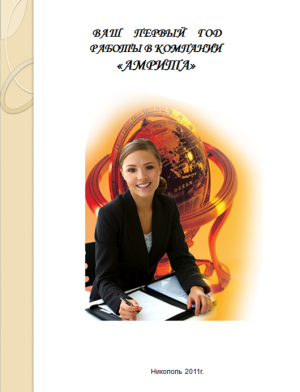 ВАШ ПЕРВЫЙ ГОД РАБОТЫ В КОМПАНИИ «АМРИТА»

OCEAN

Никополь 2011г.